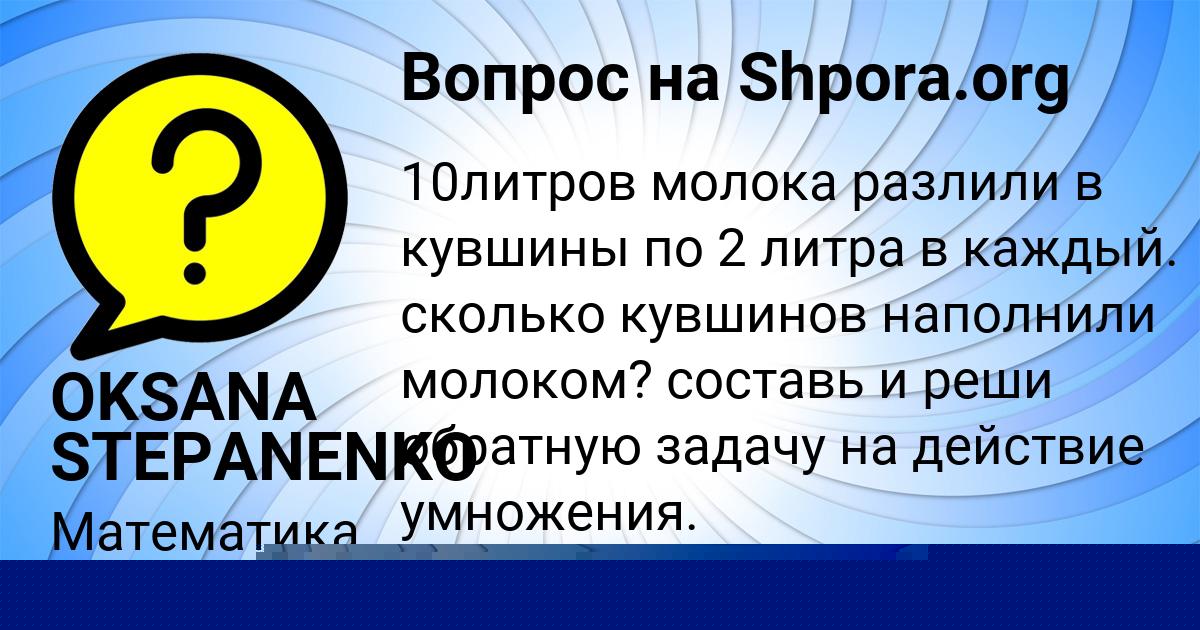 Вопрос на Shpora.org

10литров молока разлили в кувшины по 2 литра в каждый. сколько кувшинов наполнили молоком? составь и реши обратную задачу на действие умножения.

OKSANA STEPANENKO

Математика